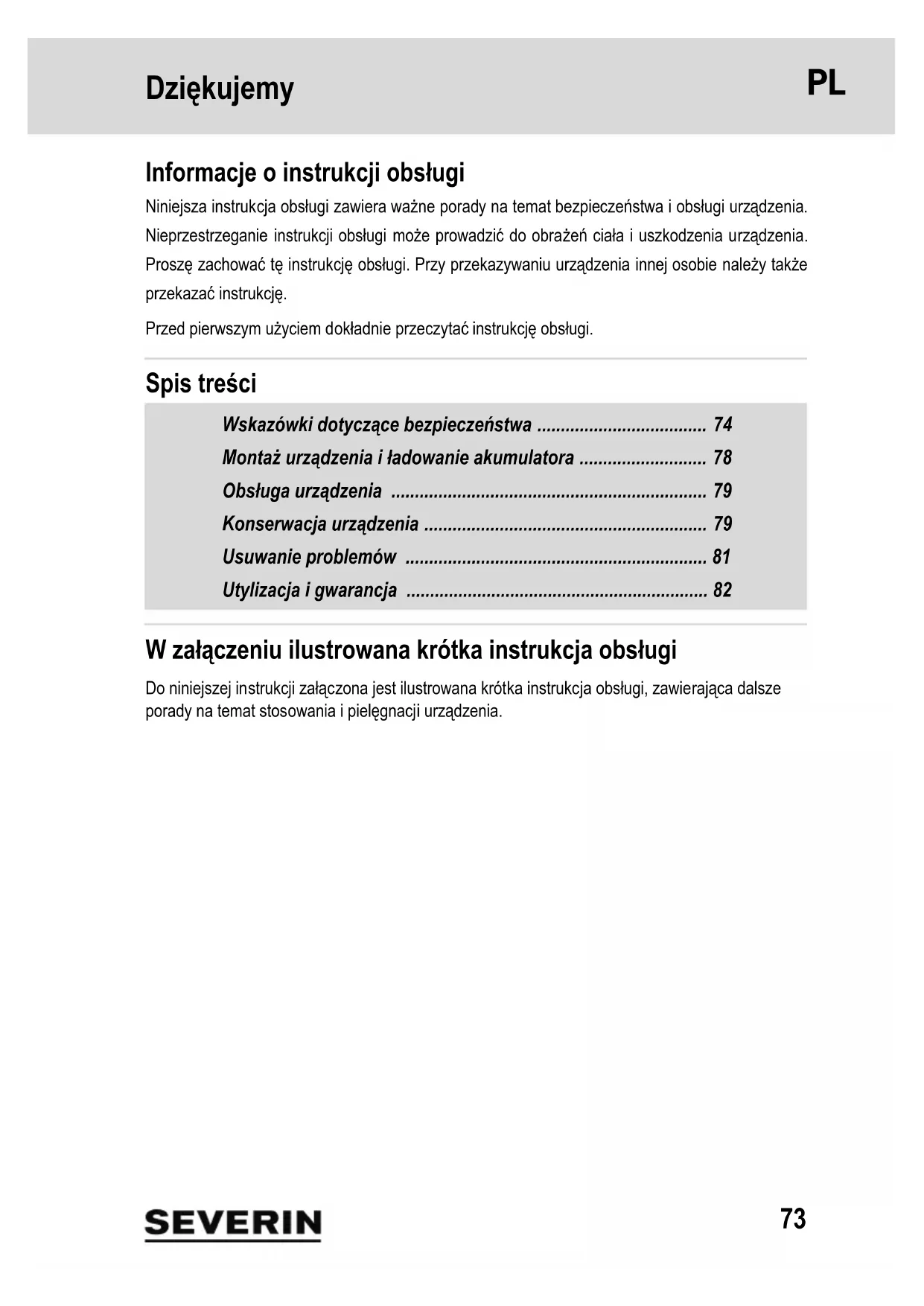 Dziękujemy

PL

Informacje o instrukcji obsługi

Niniejsza instrukcja obsługi zawiera ważne porady na temat bezpieczeństwa i obsługi urządzenia. Nieprzestrzeganie instrukcji obsługi może prowadzić do obrażeń ciała i uszkodzenia urządzenia. Proszę zachować tę instrukcję obsługi. Przy przekazywaniu urządzenia innej osobie należy także przekazać instrukcję.

Przed pierwszym użyciem dokładnie przeczytać instrukcję obsługi.

Spis treści

Wskazówki dotyczące bezpieczeństwa .................................... 74
Montaż urządzenia i ładowanie akumulatora ........................... 78
Obsługa urządzenia .................................................................. 79
Konserwacja urządzenia ........................................................... 79
Usuwanie problemów ............................................................... 81
Utylizacja i gwarancja ............................................................... 82

W załączeniu ilustrowana krótka instrukcja obsługi

Do niniejszej instrukcji załączona jest ilustrowana krótka instrukcja obsługi, zawierająca dalsze porady na temat stosowania i pielęgnacji urządzenia.

SEVERIN

73